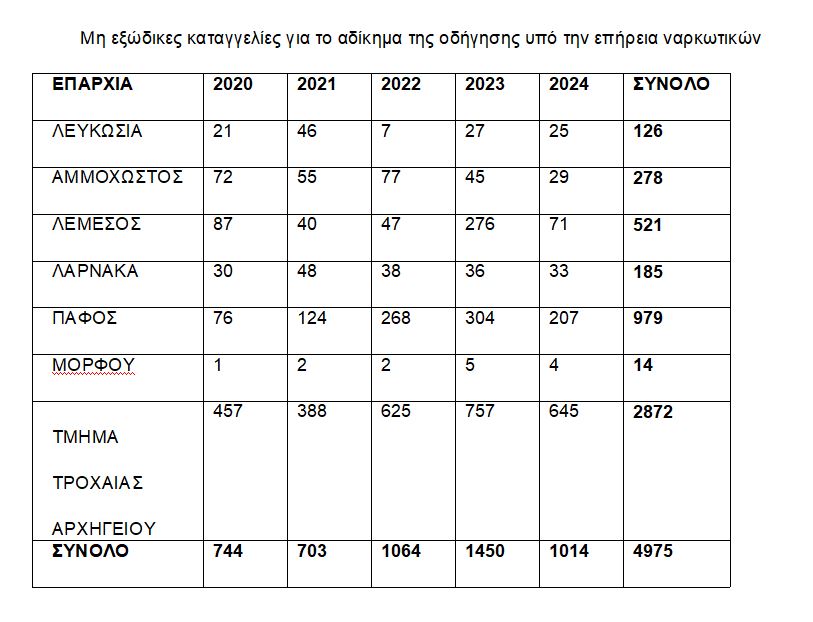 Μη εξώδικες καταγγελίες για το αδίκημα της οδήγησης υπό την επήρεια ναρκωτικών

| ΕΠΑΡΧΙΑ | 2020 | 2021 | 2022 | 2023 | 2024 | ΣΥΝΟΛΟ |
|---|---|---|---|---|---|---|
| ΛΕΥΚΩΣΙΑ | 21 | 46 | 7 | 27 | 25 | 126 |
| ΑΜΜΟΧΩΣΤΟΣ | 72 | 55 | 77 | 45 | 29 | 278 |
| ΛΕΜΕΣΟΣ | 87 | 40 | 47 | 276 | 71 | 521 |
| ΛΑΡΝΑΚΑ | 30 | 48 | 38 | 36 | 33 | 185 |
| ΠΑΦΟΣ | 76 | 124 | 268 | 304 | 207 | 979 |
| ΜΟΡΦΟΥ | 1 | 2 | 2 | 5 | 4 | 14 |
| ΤΜΗΜΑ ΤΡΟΧΑΙΑΣ ΑΡΧΗΓΕΙΟΥ | 457 | 388 | 625 | 757 | 645 | 2872 |
| ΣΥΝΟΛΟ | 744 | 703 | 1064 | 1450 | 1014 | 4975 |